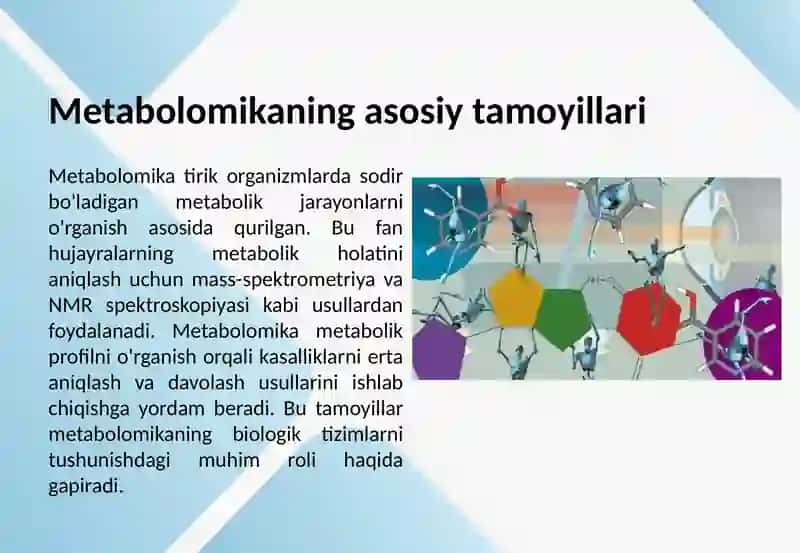 Metabolomikaning asosiy tamoyillari

Metabolomika tirik organizmlarda sodir bo'ladigan metabolik jarayonlarni o'rganish asosida qurilgan. Bu fan hujayralarning metabolik holatini aniqlash uchun mass-spektrometriya va NMR spektroskopiyasi kabi usullardan foydalanadi. Metabolomika metabolik profilni o'rganish orqali kasalliklarni erta aniqlash va davolash usullarini ishlab chiqishga yordam beradi. Bu tamoyillar metabolomikaning biologik tizimlarni tushunishdagi muhim roli haqida gapiradi.